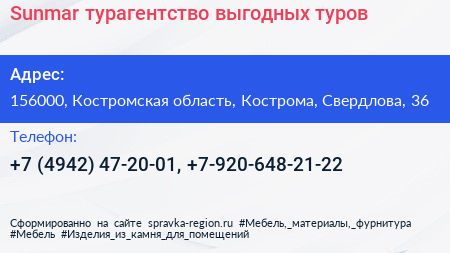 Sunmar турагентство выгодных туров

Адрес:

156000, Костромская область, Кострома, Свердлова, 36

Телефон:

+7 (4942) 47-20-01, +7-920-648-21-22

Сформированно на сайте spravka-region.ru #Мебель,_материалы,_фурнитура #Мебель #Изделия_из_камня_для_помещений